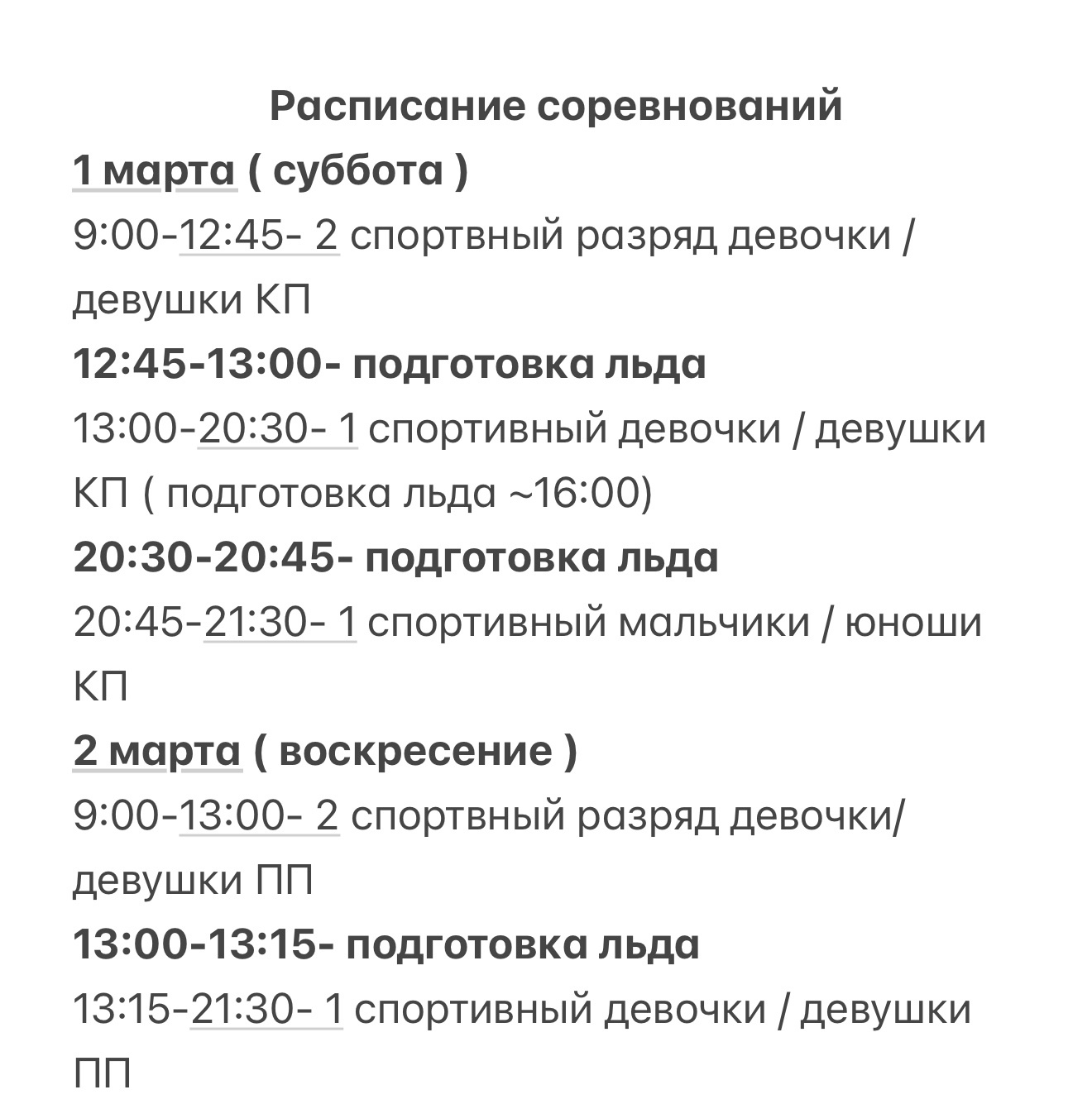 Расписание соревнований

1 марта ( суббота )

9:00-12:45- 2 спортвный разряд девочки / девушки КП

12:45-13:00- подготовка льда

13:00-20:30- 1 спортивный девочки / девушки КП ( подготовка льда ~16:00)

20:30-20:45- подготовка льда

20:45-21:30- 1 спортивный мальчики / юноши КП

2 марта ( воскресение )

9:00-13:00- 2 спортвный разряд девочки/ девушки ПП

13:00-13:15- подготовка льда

13:15-21:30- 1 спортивный девочки / девушки ПП